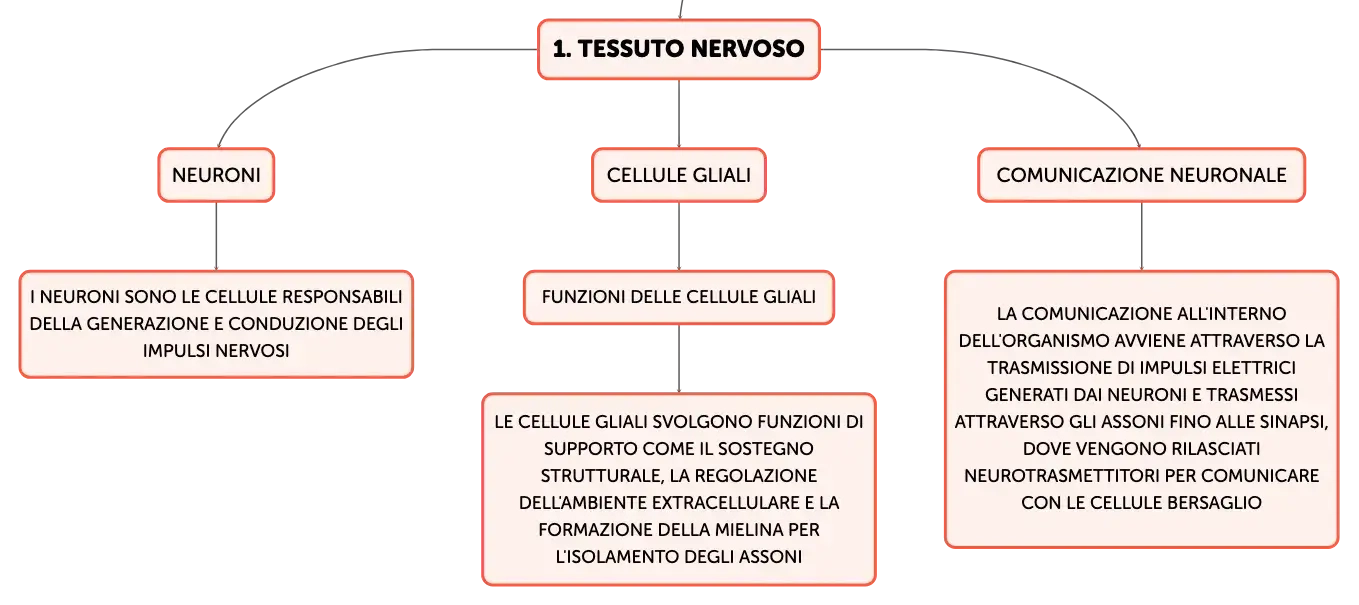 1. TESSUTO NERVOSO

NEURONI

I NEURONI SONO LE CELLULE RESPONSABILI DELLA GENERAZIONE E CONDUZIONE DEGLI IMPULSI NERVOSI

CELLULE GLIALI

FUNZIONI DELLE CELLULE GLIALI

LE CELLULE GLIALI SVOLGONO FUNZIONI DI SUPPORTO COME IL SOSTEGNO STRUTTURALE, LA REGOLAZIONE DELL'AMBIENTE EXTRACELLULARE E LA FORMAZIONE DELLA MIELINA PER L'ISOLAMENTO DEGLI ASSONI

COMUNICAZIONE NEURONALE

LA COMUNICAZIONE ALL'INTERNO DELL'ORGANISMO AVVIENE ATTRAVERSO LA TRASMISSIONE DI IMPULSI ELETTRICI GENERATI DAI NEURONI E TRASMESSI ATTRAVERSO GLI ASSONI FINO ALLE SINAPSI, DOVE VENGONO RILASCIATI NEUROTRASMETTITORI PER COMUNICARE CON LE CELLULE BERSAGLIO